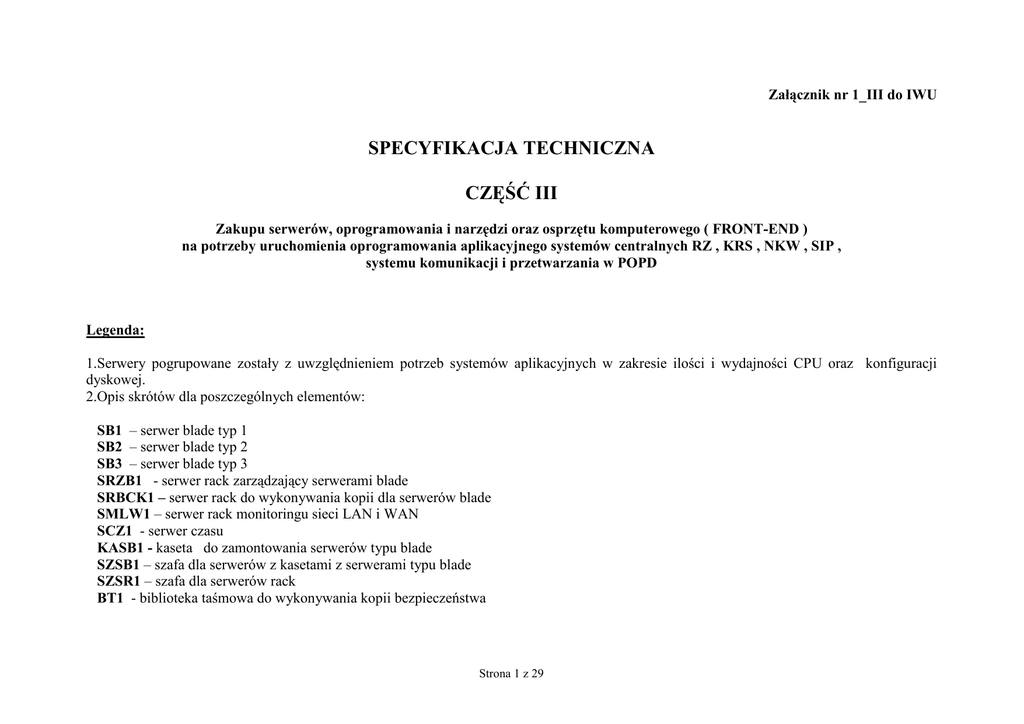 Załącznik nr 1_III do IWU

SPECYFIKACJA TECHNICZNA

CZĘŚĆ III

Zakupu serwerów, oprogramowania i narzędzi oraz osprzętu komputerowego ( FRONT-END ) na potrzeby uruchomienia oprogramowania aplikacyjnego systemów centralnych RZ , KRS , NKW , SIP , systemu komunikacji i przetwarzania w POPD

Legenda:

1.Serwery pogrupowane zostały z uwzględnieniem potrzeb systemów aplikacyjnych w zakresie ilości i wydajności CPU oraz konfiguracji dyskowej.
2.Opis skrótów dla poszczególnych elementów:

SB1 – serwer blade typ 1
SB2 – serwer blade typ 2
SB3 – serwer blade typ 3
SRZB1 - serwer rack zarządzający serwerami blade
SRBCK1 – serwer rack do wykonywania kopii dla serwerów blade
SMLW1 – serwer rack monitoringu sieci LAN i WAN
SCZ1 - serwer czasu
KASB1 - kaseta do zamontowania serwerów typu blade
SZSB1 – szafa dla serwerów z kasetami z serwerami typu blade
SZSR1 – szafa dla serwerów rack
BT1 - biblioteka taśmowa do wykonywania kopii bezpieczeństwa

Strona 1 z 29